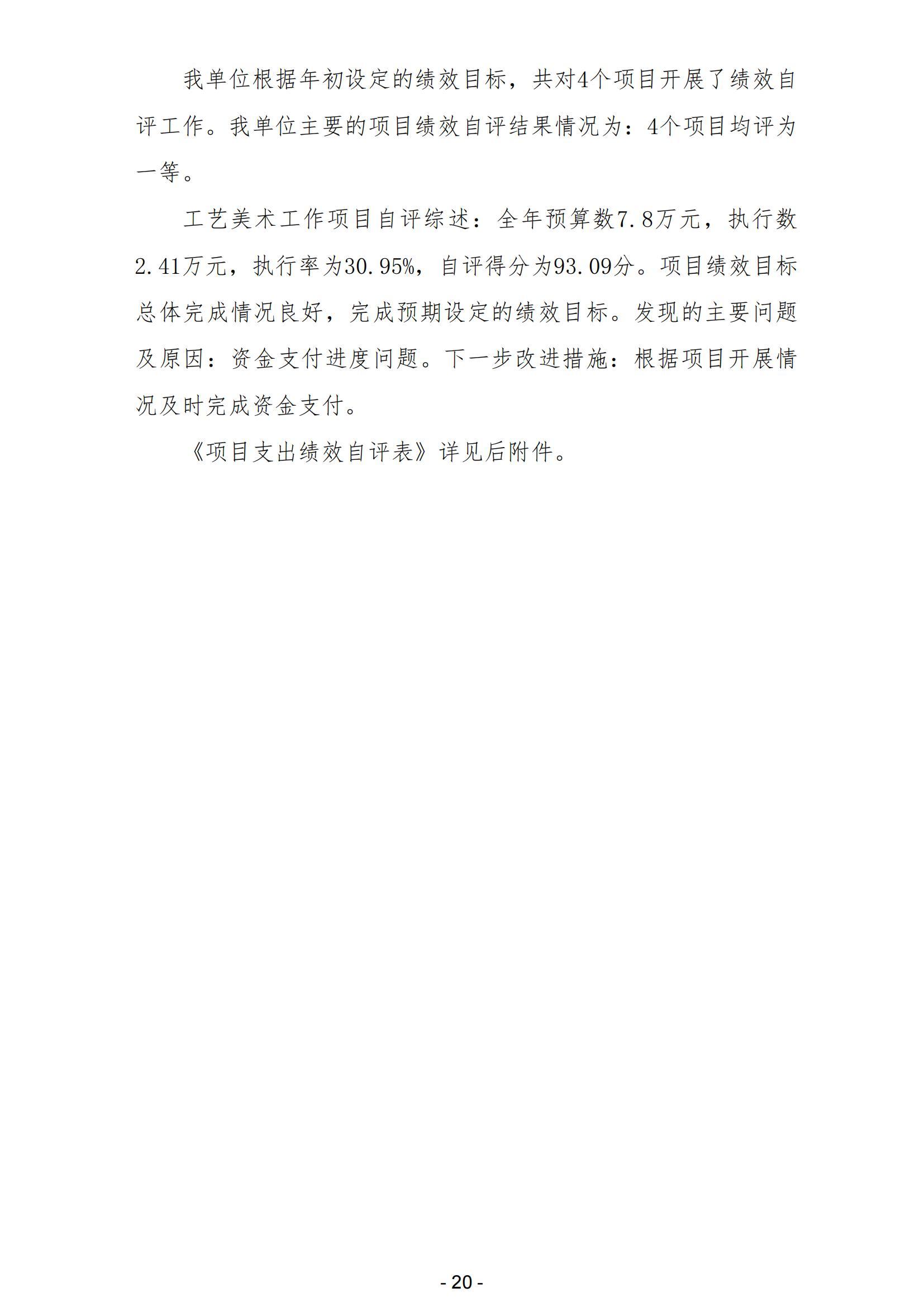 我单位根据年初设定的绩效目标，共对4个项目开展了绩效自评工作。我单位主要的项目绩效自评结果情况为：4个项目均评为一等。

工艺美术工作项目自评综述：全年预算数7.8万元，执行数2.41万元，执行率为30.95%，自评得分为93.09分。项目绩效目标总体完成情况良好，完成预期设定的绩效目标。发现的主要问题及原因：资金支付进度问题。下一步改进措施：根据项目开展情况及时完成资金支付。

《项目支出绩效自评表》详见后附件。

- 20 -